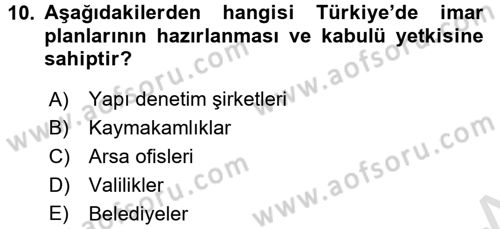 10. Aşağıdakilerden hangisi Türkiye'de imar planlarının hazırlanması ve kabulü yetkisine sahiptir?

A) Yapı denetim şirketleri
B) Kaymakamlıklar
C) Arsa ofisleri
D) Valilikler
E) Belediyeler

www.aofsoru.com
www.aofsoru.com
www.aofsoru.com
www.aofsoru.com
www.aofsoru.com